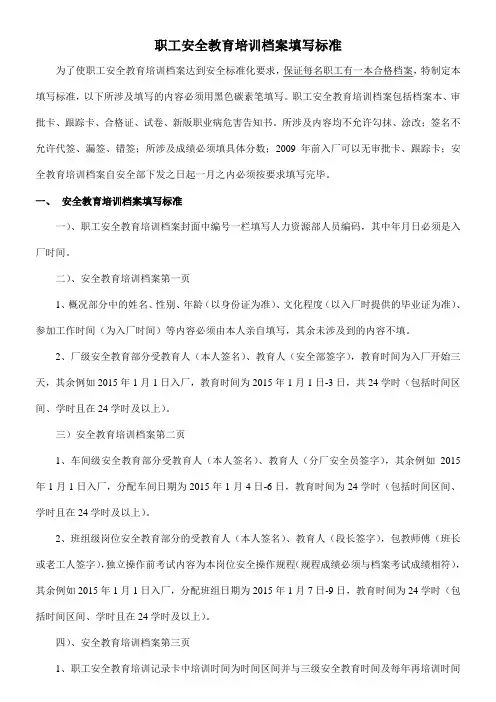 职工安全教育培训档案填写标准

为了使职工安全教育培训档案达到安全标准化要求，保证每名职工有一本合格档案，特制定本填写标准，以下所涉及填写的内容必须用黑色碳素笔填写。职工安全教育培训档案包括档案本、审批卡、跟踪卡、合格证、试卷、新版职业病危害告知书。所涉及内容均不允许勾抹、涂改；签名不允许代签、漏签、错签；所涉及成绩必须填具体分数；2009 年前入厂可以无审批卡、跟踪卡；安全教育培训档案自安全部下发之日起一月之内必须按要求填写完毕。

一、 安全教育培训档案填写标准

一）、职工安全教育培训档案封面中编号一栏填写人力资源部人员编码，其中年月日必须是入厂时间。

二）、安全教育培训档案第一页

1、概况部分中的姓名、性别、年龄（以身份证为准）、文化程度（以入厂时提供的毕业证为准）、参加工作时间（为入厂时间）等内容必须由本人亲自填写，其余未涉及到的内容不填。

2、厂级安全教育部分受教育人（本人签名）、教育人（安全部签字），教育时间为入厂开始三天，其余例如 2015 年 1 月 1 日入厂，教育时间为 2015 年 1 月 1 日-3 日，共 24 学时（包括时间区间、学时且在 24 学时及以上）。

三）安全教育培训档案第二页

1、车间级安全教育部分受教育人（本人签名）、教育人（分厂安全员签字），其余例如 2015 年 1 月 1 日入厂，分配车间日期为 2015 年 1 月 4 日-6 日，教育时间为 24 学时（包括时间区间、学时且在 24 学时及以上）。

2、班组级岗位安全教育部分的受教育人（本人签名）、教育人（段长签字），包教师傅（班长或老工人签字），独立操作前考试内容为本岗位安全操作规程（规程成绩必须与档案考试成绩相符），其余例如 2015 年 1 月 1 日入厂，分配班组日期为 2015 年 1 月 7 日-9 日，教育时间为 24 学时（包括时间区间、学时且在 24 学时及以上）。

四）、安全教育培训档案第三页

1、职工安全教育培训记录卡中培训时间为时间区间并与三级安全教育时间及每年再培训时间